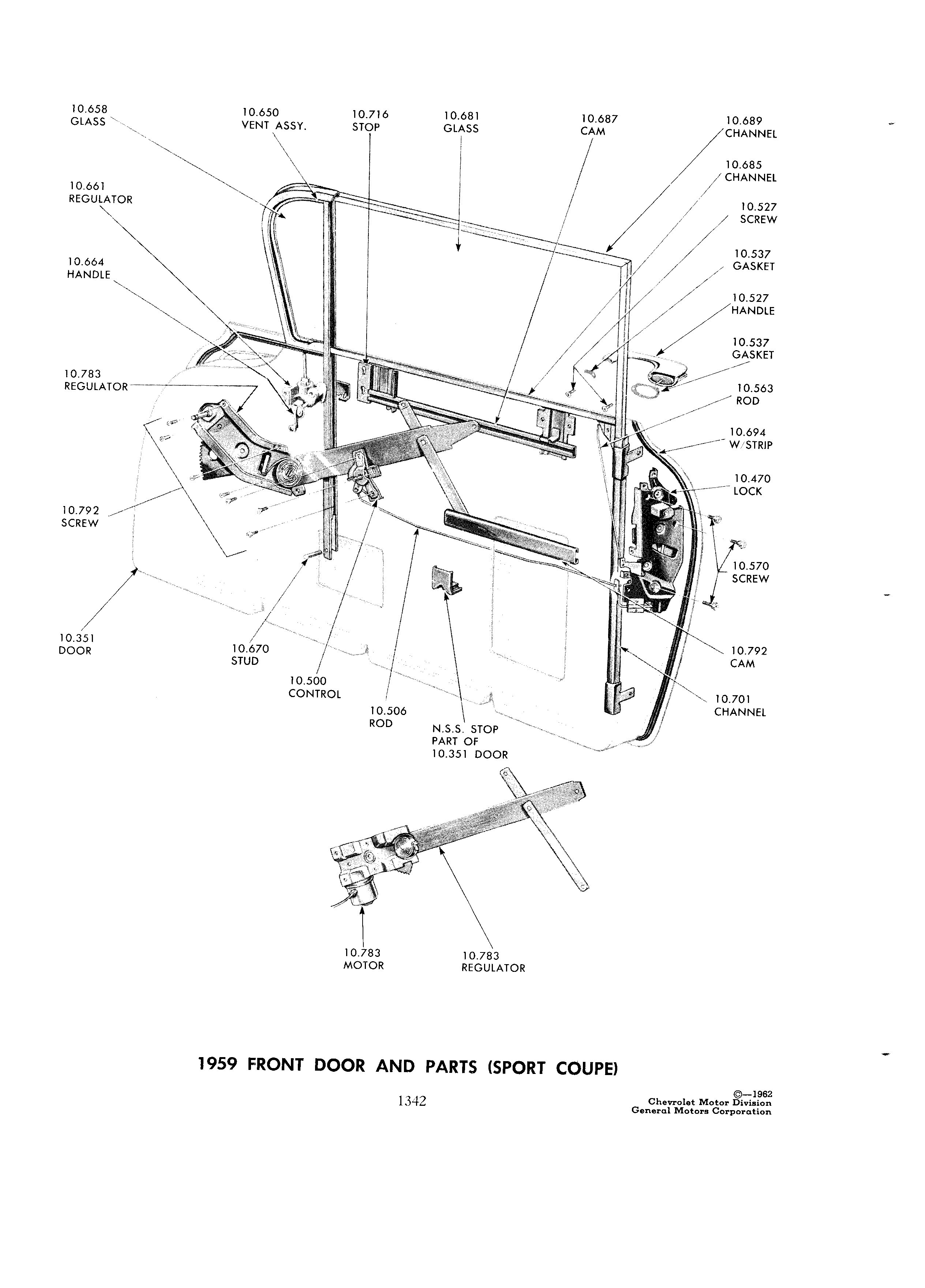 10.658
GLASS

10.650
VENT ASSY.

10.716
STOP

10.681
GLASS

10.687
CAM

10.689
CHANNEL

10.685
CHANNEL

10.527
SCREW

10.537
GASKET

10.527
HANDLE

10.537
GASKET

10.563
ROD

10.694
W/STRIP

10.470
LOCK

10.570
SCREW

10.792
CAM

10.701
CHANNEL

10.661
REGULATOR

10.664
HANDLE

10.783
REGULATOR

10.792
SCREW

10.351
DOOR

10.670
STUD

10.500
CONTROL

10.506
ROD

N.S.S. STOP
PART OF
10.351 DOOR

10.783
MOTOR

10.783
REGULATOR

1959 FRONT DOOR AND PARTS (SPORT COUPE)

1342

©—1962
Chevrolet Motor Division
General Motors Corporation